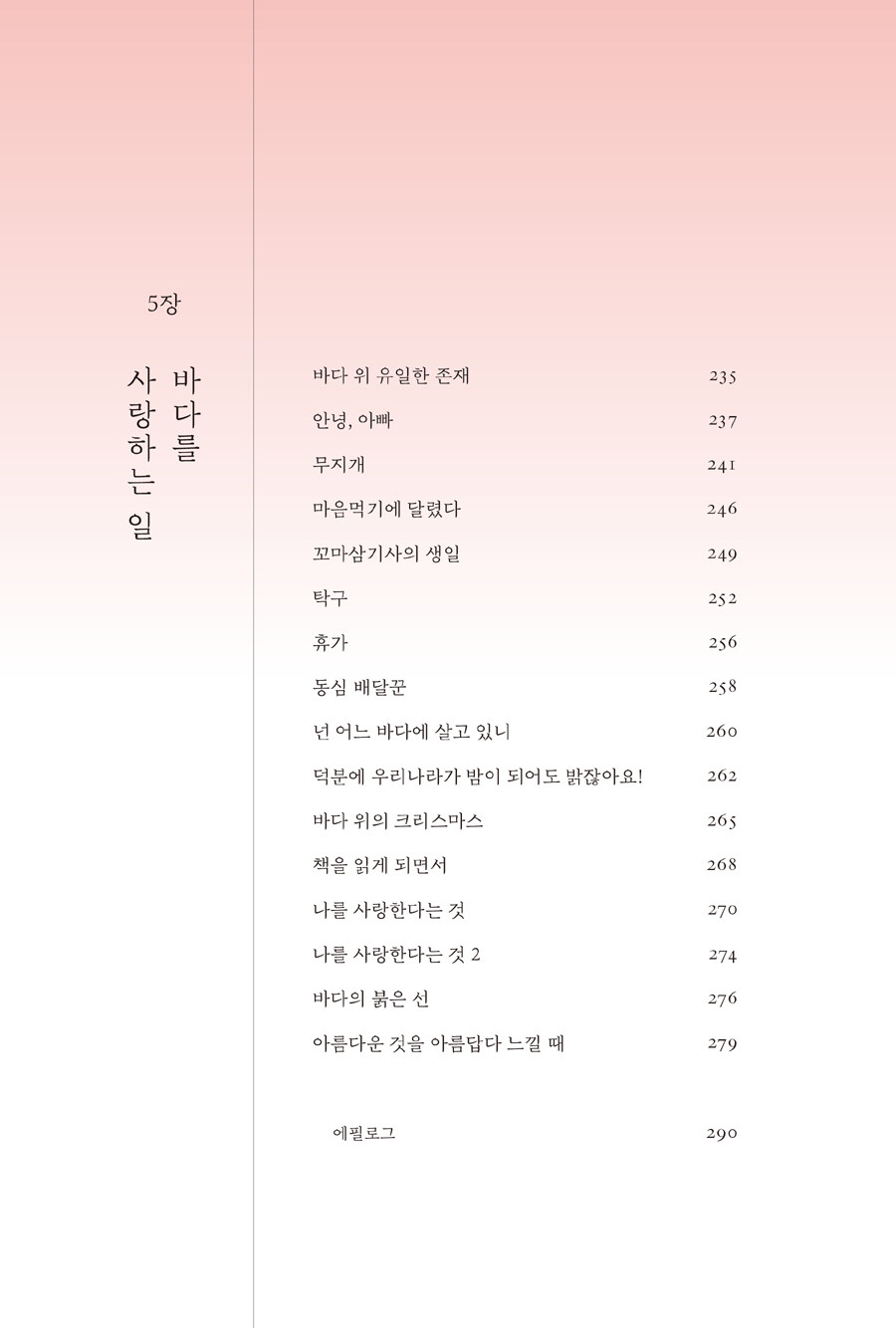 5장

바다를
사랑하는 일

바다 위 유일한 존재 235
안녕, 아빠 237
무지개 241
마음먹기에 달렸다 246
꼬마삼기사의 생일 249
탁구 252
휴가 256
동심 배달꾼 258
넌 어느 바다에 살고 있니 260
덕분에 우리나라가 밤이 되어도 밝잖아요! 262
바다 위의 크리스마스 265
책을 읽게 되면서 268
나를 사랑한다는 것 270
나를 사랑한다는 것 2 274
바다의 붉은 선 276
아름다운 것을 아름답다 느낄 때 279

에필로그 290